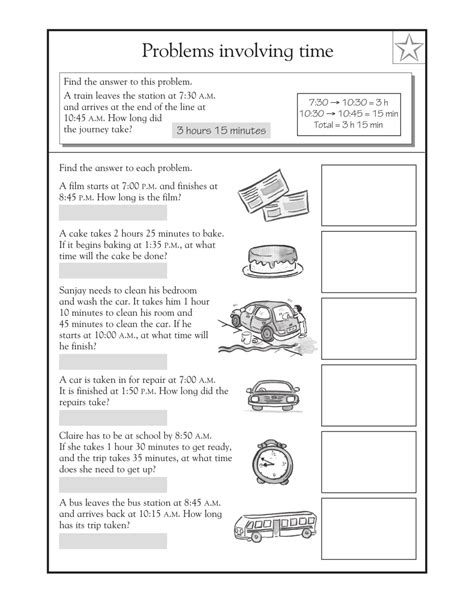 Problems involving time

Find the answer to this problem.

A train leaves the station at 7:30 A.M. and arrives at the end of the line at 10:45 A.M. How long did the journey take?

3 hours 15 minutes

7:30 → 10:30 = 3 h
10:30 → 10:45 = 15 min
Total = 3 h 15 min

Find the answer to each problem.

A film starts at 7:00 P.M. and finishes at 8:45 P.M. How long is the film?

A cake takes 2 hours 25 minutes to bake. If it begins baking at 1:35 P.M., at what time will the cake be done?

Sanjay needs to clean his bedroom and wash the car. It takes him 1 hour 10 minutes to clean his room and 45 minutes to clean the car. If he starts at 10:00 A.M., at what time will he finish?

A car is taken in for repair at 7:00 A.M. It is finished at 1:50 P.M. How long did the repairs take?

Claire has to be at school by 8:50 A.M. If she takes 1 hour 30 minutes to get ready, and the trip takes 35 minutes, at what time does she need to get up?

A bus leaves the bus station at 8:45 A.M. and arrives back at 10:15 A.M. How long has its trip taken?